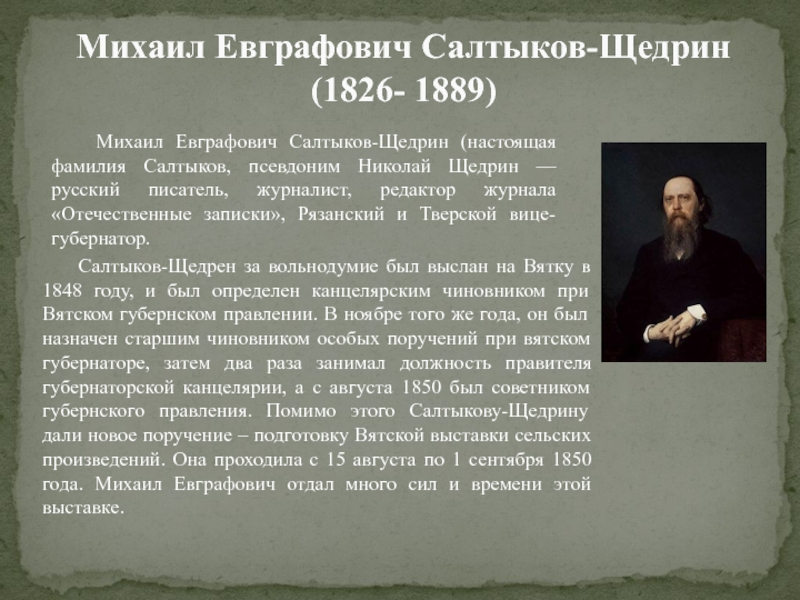 Михаил Евграфович Салтыков-Щедрин (1826- 1889)

Михаил Евграфович Салтыков-Щедрин (настоящая фамилия Салтыков, псевдоним Николай Щедрин — русский писатель, журналист, редактор журнала «Отечественные записки», Рязанский и Тверской вице-губернатор.

Салтыков-Щедрен за вольнодумие был выслан на Вятку в 1848 году, и был определен канцелярским чиновником при Вятском губернском правлении. В ноябре того же года, он был назначен старшим чиновником особых поручений при вятском губернаторе, затем два раза занимал должность правителя губернаторской канцелярии, а с августа 1850 был советником губернского правления. Помимо этого Салтыкову-Щедрину дали новое поручение – подготовку Вятской выставки сельских произведений. Она проходила с 15 августа по 1 сентября 1850 года. Михаил Евграфович отдал много сил и времени этой выставке.